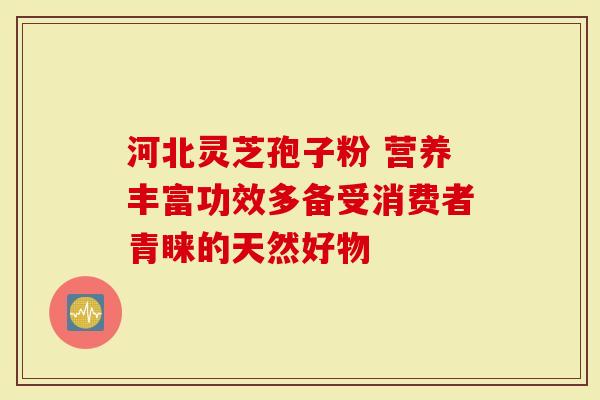 河北灵芝孢子粉 营养丰富功效多备受消费者青睐的天然好物